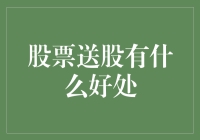 股票送股有什么好处